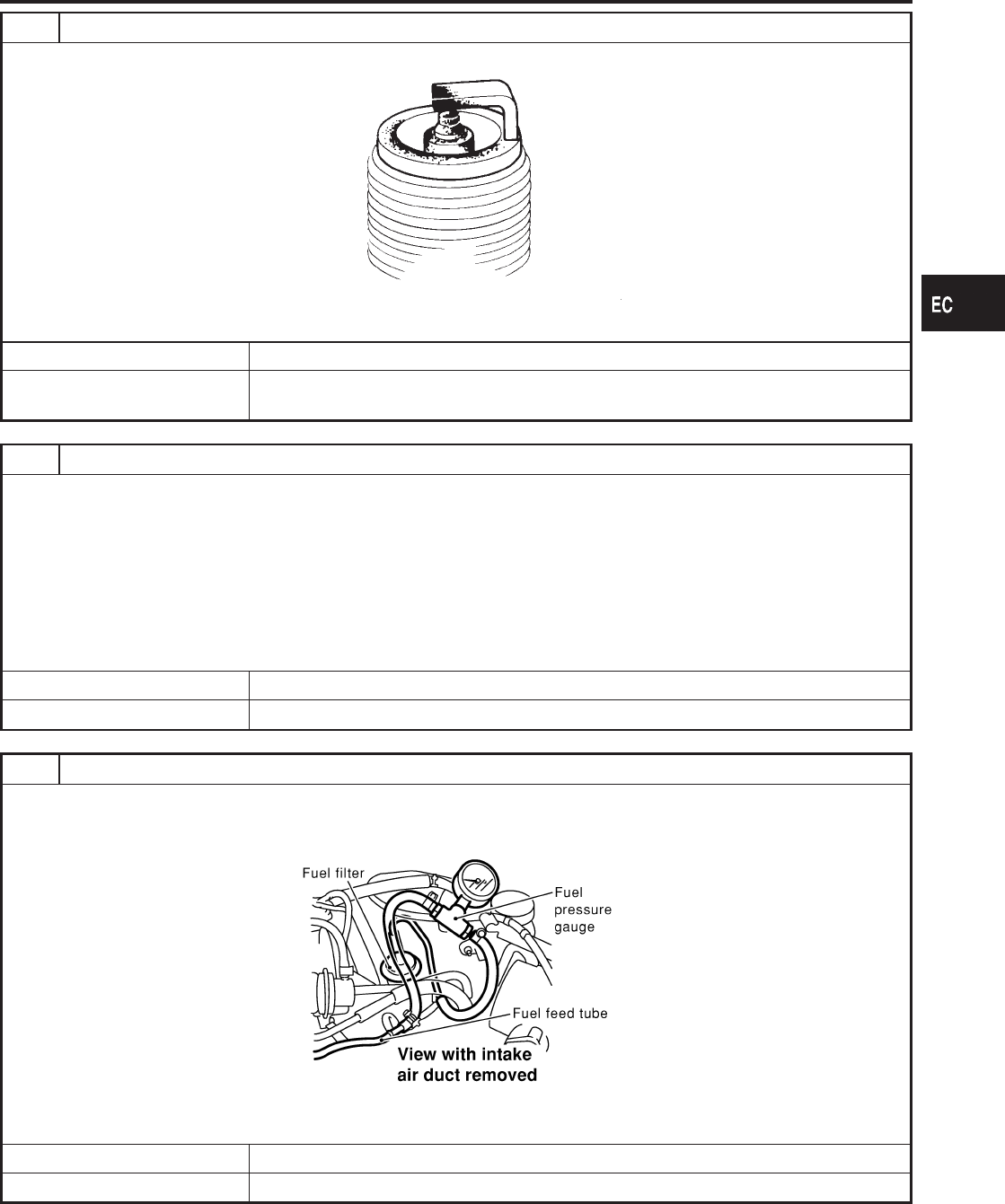 EC

Fuel filter

Fuel pressure gauge

Fuel feed tube

View with intake air duct removed